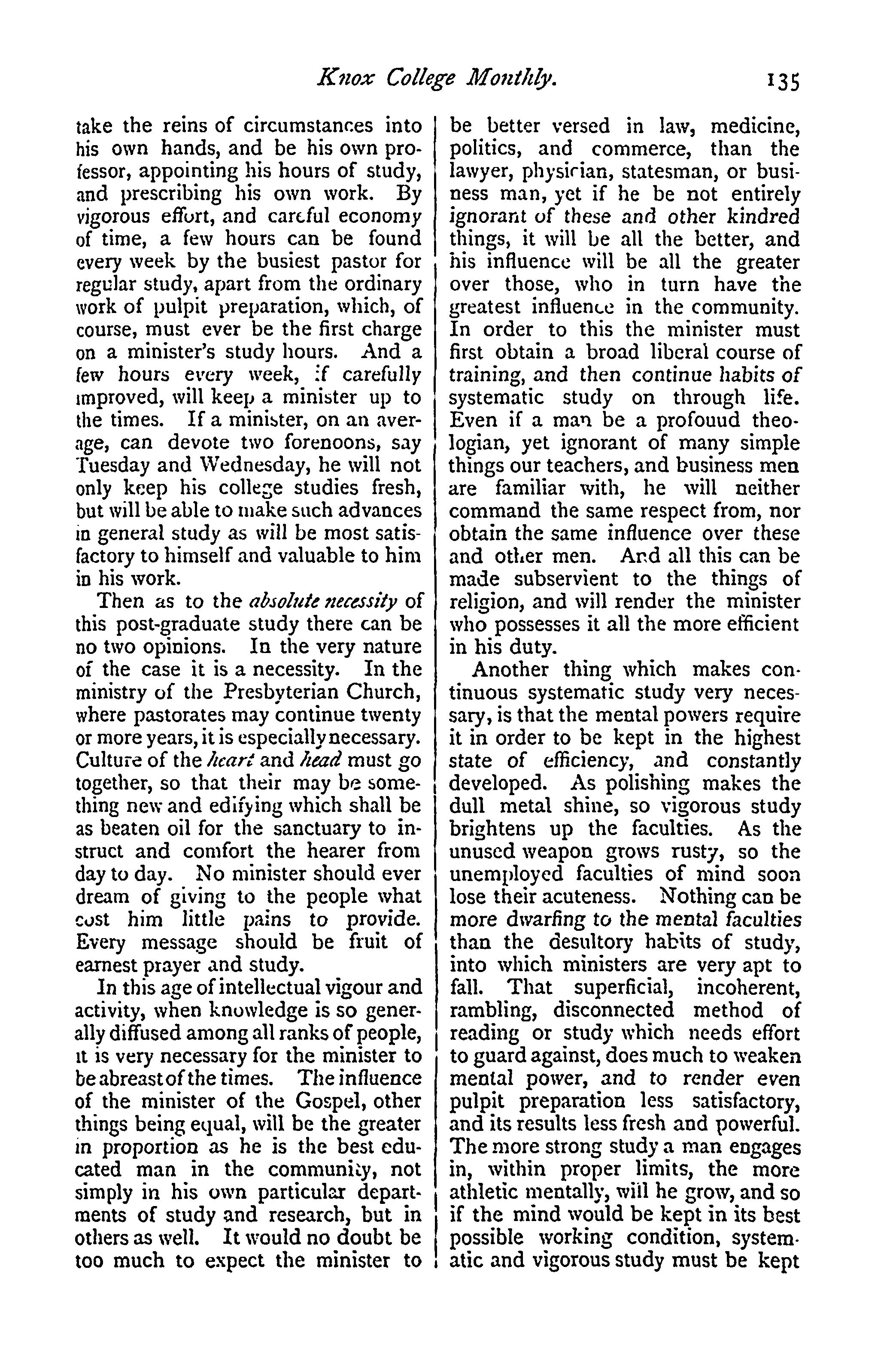 Knox College Monthly. 135

take the reins of circumstances into his own hands, and be his own professor, appointing his hours of study, and prescribing his own work. By vigorous effort, and careful economy of time, a few hours can be found every week by the busiest pastor for regular study, apart from the ordinary work of pulpit preparation, which, of course, must ever be the first charge on a minister's study hours. And a few hours every week, if carefully improved, will keep a minister up to the times. If a minister, on an average, can devote two forenoons, say Tuesday and Wednesday, he will not only keep his college studies fresh, but will be able to make such advances in general study as will be most satisfactory to himself and valuable to him in his work.

Then as to the absolute necessity of this post-graduate study there can be no two opinions. In the very nature of the case it is a necessity. In the ministry of the Presbyterian Church, where pastorates may continue twenty or more years, it is especially necessary. Culture of the heart and head must go together, so that their may be something new and edifying which shall be as beaten oil for the sanctuary to instruct and comfort the hearer from day to day. No minister should ever dream of giving to the people what cost him little pains to provide. Every message should be fruit of earnest prayer and study.

In this age of intellectual vigour and activity, when knowledge is so generally diffused among all ranks of people, it is very necessary for the minister to be abreast of the times. The influence of the minister of the Gospel, other things being equal, will be the greater in proportion as he is the best educated man in the community, not simply in his own particular departments of study and research, but in others as well. It would no doubt be too much to expect the minister to be better versed in law, medicine, politics, and commerce, than the lawyer, physician, statesman, or business man, yet if he be not entirely ignorant of these and other kindred things, it will be all the better, and his influence will be all the greater over those, who in turn have the greatest influence in the community. In order to this the minister must first obtain a broad liberal course of training, and then continue habits of systematic study on through life. Even if a man be a profouud theologian, yet ignorant of many simple things our teachers, and business men are familiar with, he will neither command the same respect from, nor obtain the same influence over these and other men. And all this can be made subservient to the things of religion, and will render the minister who possesses it all the more efficient in his duty.

Another thing which makes continuous systematic study very necessary, is that the mental powers require it in order to be kept in the highest state of efficiency, and constantly developed. As polishing makes the dull metal shine, so vigorous study brightens up the faculties. As the unused weapon grows rusty, so the unemployed faculties of mind soon lose their acuteness. Nothing can be more dwarfing to the mental faculties than the desultory habits of study, into which ministers are very apt to fall. That superficial, incoherent, rambling, disconnected method of reading or study which needs effort to guard against, does much to weaken mental power, and to render even pulpit preparation less satisfactory, and its results less fresh and powerful. The more strong study a man engages in, within proper limits, the more athletic mentally, will he grow, and so if the mind would be kept in its best possible working condition, systematic and vigorous study must be kept